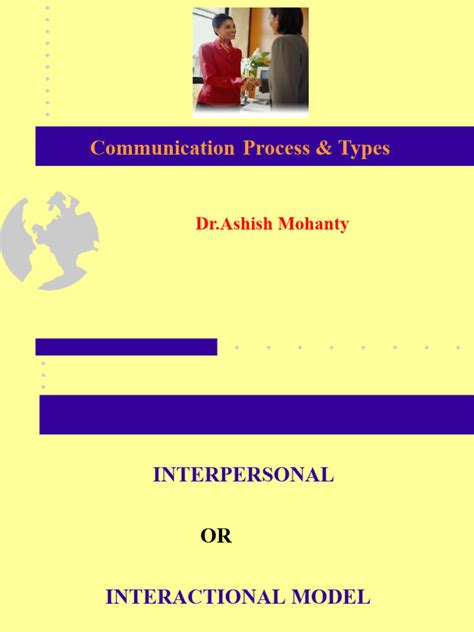 Communication Process & Types

Dr.Ashish Mohanty

INTERPERSONAL

OR

INTERACTIONAL MODEL